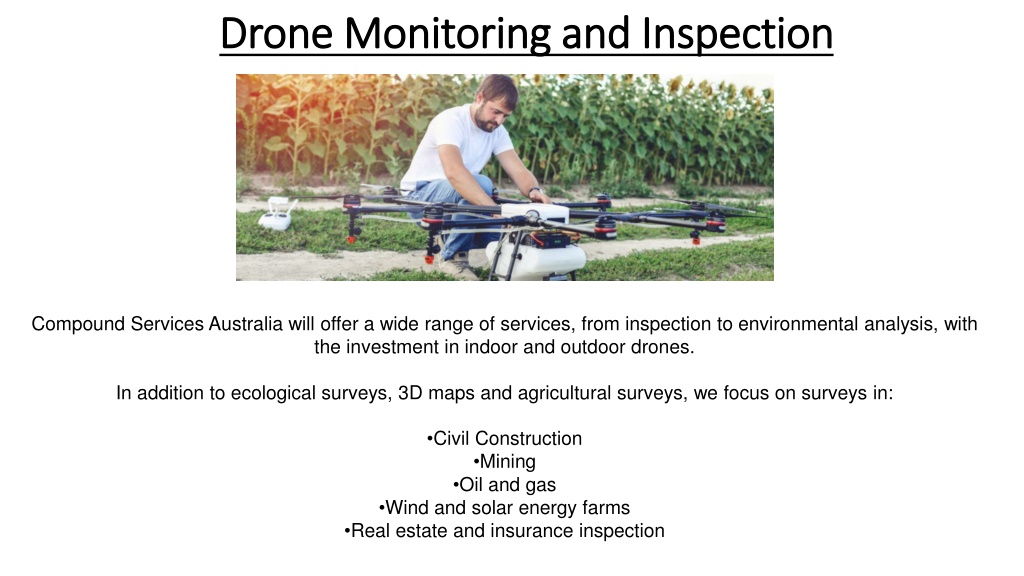 Drone Monitoring and Inspection

Compound Services Australia will offer a wide range of services, from inspection to environmental analysis, with the investment in indoor and outdoor drones.

In addition to ecological surveys, 3D maps and agricultural surveys, we focus on surveys in:

•Civil Construction
•Mining
•Oil and gas
•Wind and solar energy farms
•Real estate and insurance inspection